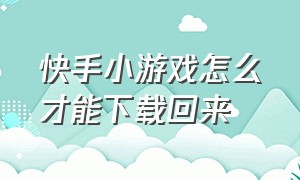 快手小游戏怎么才能下载回来